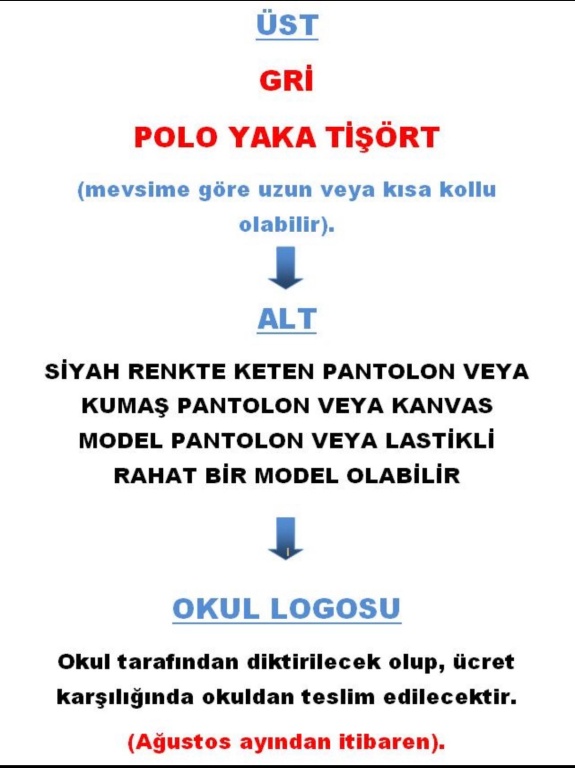 ÜST

GRİ

POLO YAKA TİŞÖRT

(mevsime göre uzun veya kısa kollu olabilir).

ALT

SİYAH RENKTE KETEN PANTOLON VEYA KUMAŞ PANTOLON VEYA KANVAS MODEL PANTOLON VEYA LASTİKLİ RAHAT BİR MODEL OLABİLİR

OKUL LOGOSU

Okul tarafından diktirilecek olup, ücret karşılığında okuldan teslim edilecektir.

(Ağustos ayından itibaren).